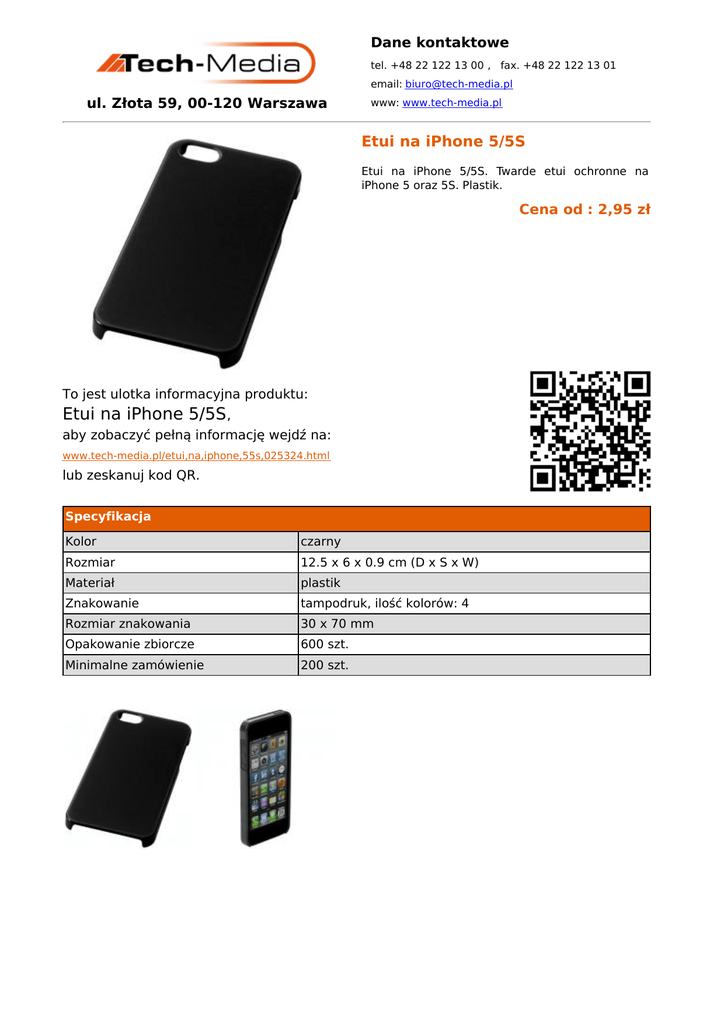 Tech-Media

ul. Złota 59, 00-120 Warszawa

Dane kontaktowe

tel. +48 22 122 13 00 , fax. +48 22 122 13 01

email: biuro@tech-media.pl

www: www.tech-media.pl

Etui na iPhone 5/5S

Etui na iPhone 5/5S. Twarde etui ochronne na iPhone 5 oraz 5S. Plastik.

Cena od : 2,95 zł

To jest ulotka informacyjna produktu:

Etui na iPhone 5/5S,

aby zobaczyć pełną informację wejdź na:

www.tech-media.pl/etui,na,iphone,55s,025324.html

lub zeskanuj kod QR.

| Specyfikacja | |
|---|---|
| Kolor | czarny |
| Rozmiar | 12.5 x 6 x 0.9 cm (D x S x W) |
| Materiał | plastik |
| Znakowanie | tampodruk, ilość kolorów: 4 |
| Rozmiar znakowania | 30 x 70 mm |
| Opakowanie zbiorcze | 600 szt. |
| Minimalne zamówienie | 200 szt. |